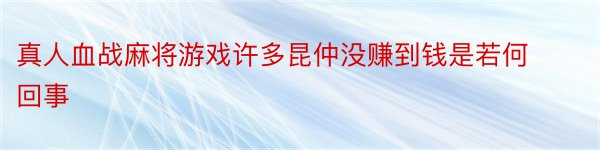 真人血战麻将游戏许多昆仲没赚到钱是若何回事